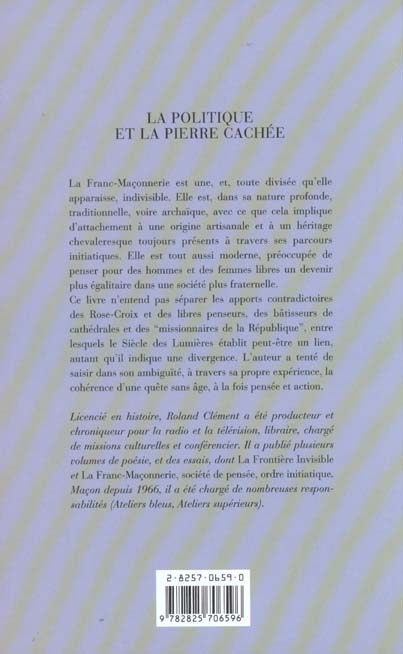 LA POLITIQUE
ET LA PIERRE CACHÉE

La Franc-Maçonnerie est une, et, toute divisée qu'elle apparaisse, indivisible. Elle est, dans sa nature profonde, traditionnelle, voire archaïque, avec ce que cela implique d'attachement à une origine artisanale et à un héritage chevaleresque toujours présents à travers ses parcours initiatiques. Elle est tout aussi moderne, préoccupée de penser pour des hommes et des femmes libres un devenir plus égalitaire dans une société plus fraternelle.
Ce livre n'entend pas séparer les apports contradictoires des Rose-Croix et des libres penseurs, des bâtisseurs de cathédrales et des "missionnaires de la République", entre lesquels le Siècle des Lumières établit peut-être un lien, autant qu'il indique une divergence. L'auteur a tenté de saisir dans son ambiguïté, à travers sa propre expérience, la cohérence d'une quête sans âge, à la fois pensée et action.

Licencié en histoire, Roland Clément a été producteur et chroniqueur pour la radio et la télévision, libraire, chargé de missions culturelles et conférencier. Il a publié plusieurs volumes de poésie, et des essais, dont La Frontière Invisible et La Franc-Maçonnerie, société de pensée, ordre initiatique. Maçon depuis 1966, il a été chargé de nombreuses responsabilités (Ateliers bleus, Ateliers supérieurs).

2-8257-0659-0

9 782825 706596